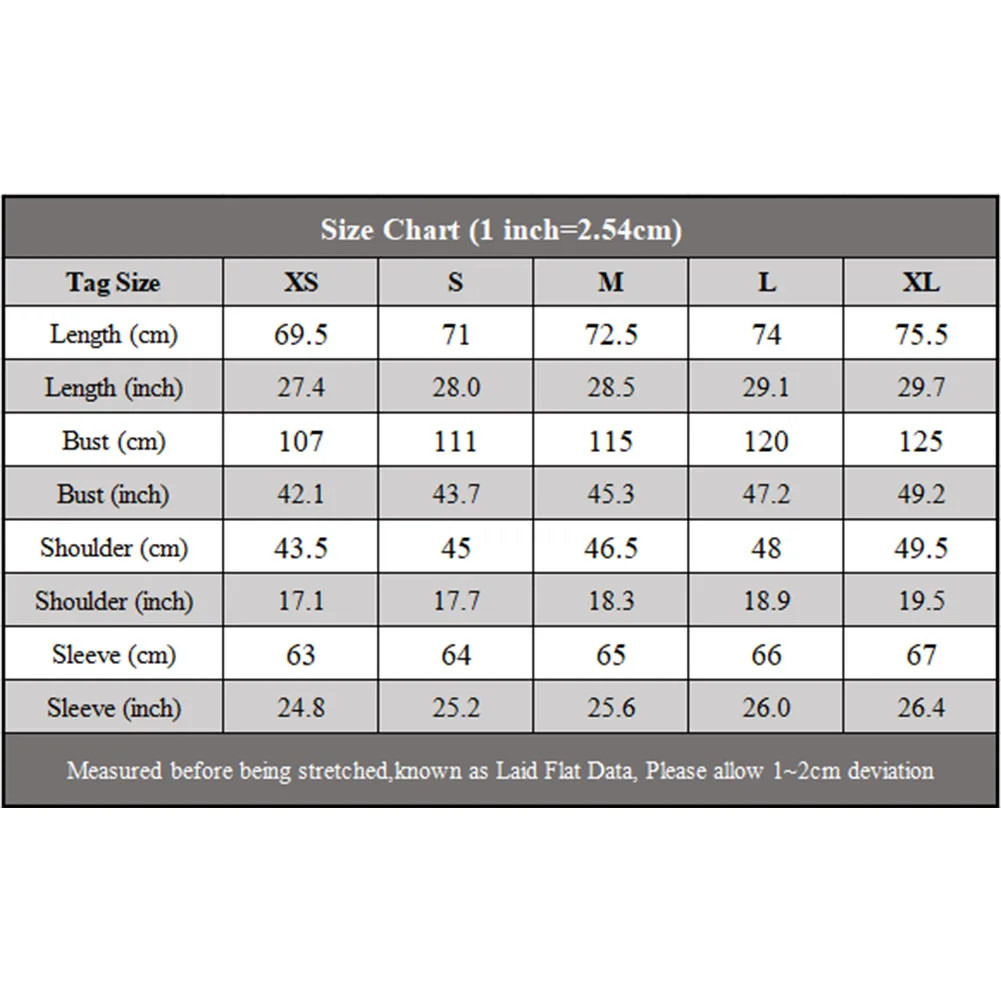 Size Chart (1 inch=2.54cm)

| Tag Size | XS | S | M | L | XL |
|---|---|---|---|---|---|
| Length (cm) | 69.5 | 71 | 72.5 | 74 | 75.5 |
| Length (inch) | 27.4 | 28.0 | 28.5 | 29.1 | 29.7 |
| Bust (cm) | 107 | 111 | 115 | 120 | 125 |
| Bust (inch) | 42.1 | 43.7 | 45.3 | 47.2 | 49.2 |
| Shoulder (cm) | 43.5 | 45 | 46.5 | 48 | 49.5 |
| Shoulder (inch) | 17.1 | 17.7 | 18.3 | 18.9 | 19.5 |
| Sleeve (cm) | 63 | 64 | 65 | 66 | 67 |
| Sleeve (inch) | 24.8 | 25.2 | 25.6 | 26.0 | 26.4 |

Measured before being stretched,known as Laid Flat Data, Please allow 1~2cm deviation